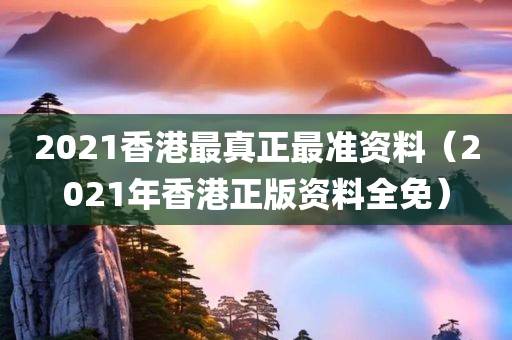 2021香港最真正最准资料（2021年香港正版资料全免）